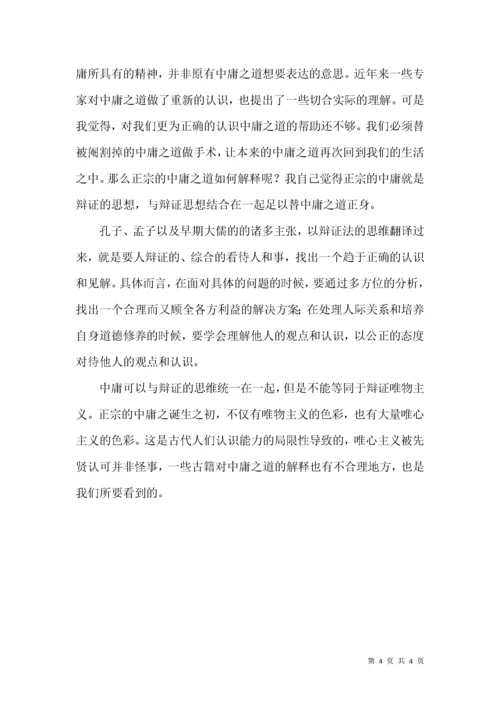 庸所具有的精神，并非原有中庸之道想要表达的意思。近年来一些专家对中庸之道做了重新的认识，也提出了一些切合实际的理解。可是我觉得，对我们更为正确的认识中庸之道的帮助还不够。我们必须替被阉割掉的中庸之道做手术，让本来的中庸之道再次回到我们的生活之中。那么正宗的中庸之道如何解释呢？我自己觉得正宗的中庸就是辩证的思想，与辩证思想结合在一起足以替中庸之道正身。

孔子、孟子以及早期大儒的的诸多主张，以辩证法的思维翻译过来，就是要人辩证的、综合的看待人和事，找出一个趋于正确的认识和见解。具体而言，在面对具体的问题的时候，要通过多方位的分析，找出一个合理而又顾全各方利益的解决方案;在处理人际关系和培养自身道德修养的时候，要学会理解他人的观点和认识，以公正的态度对待他人的观点和认识。

中庸可以与辩证的思维统一在一起，但是不能等同于辩证唯物主义。正宗的中庸之诞生之初，不仅有唯物主义的色彩，也有大量唯心主义的色彩。这是古代人们认识能力的局限性导致的，唯心主义被先贤认可并非怪事，一些古籍对中庸之道的解释也有不合理地方，也是我们所要看到的。

第 4 页 共 4 页